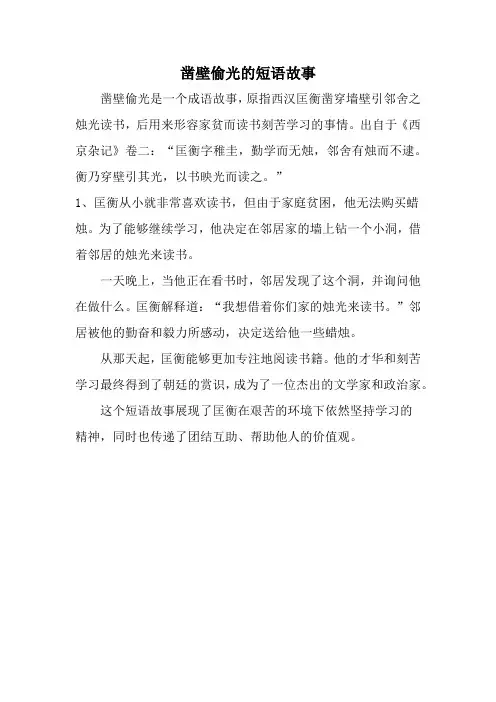 凿壁偷光的短语故事

凿壁偷光是一个成语故事，原指西汉匡衡凿穿墙壁引邻舍之烛光读书，后用来形容家贫而读书刻苦学习的事情。出自于《西京杂记》卷二：“匡衡字稚圭，勤学而无烛，邻舍有烛而不逮。衡乃穿壁引其光，以书映光而读之。”

1、匡衡从小就非常喜欢读书，但由于家庭贫困，他无法购买蜡烛。为了能够继续学习，他决定在邻居家的墙上钻一个小洞，借着邻居的烛光来读书。

一天晚上，当他正在看书时，邻居发现了这个洞，并询问他在做什么。匡衡解释道：“我想借着你们家的烛光来读书。”邻居被他的勤奋和毅力所感动，决定送给他一些蜡烛。

从那天起，匡衡能够更加专注地阅读书籍。他的才华和刻苦学习最终得到了朝廷的赏识，成为了一位杰出的文学家和政治家。

这个短语故事展现了匡衡在艰苦的环境下依然坚持学习的精神，同时也传递了团结互助、帮助他人的价值观。